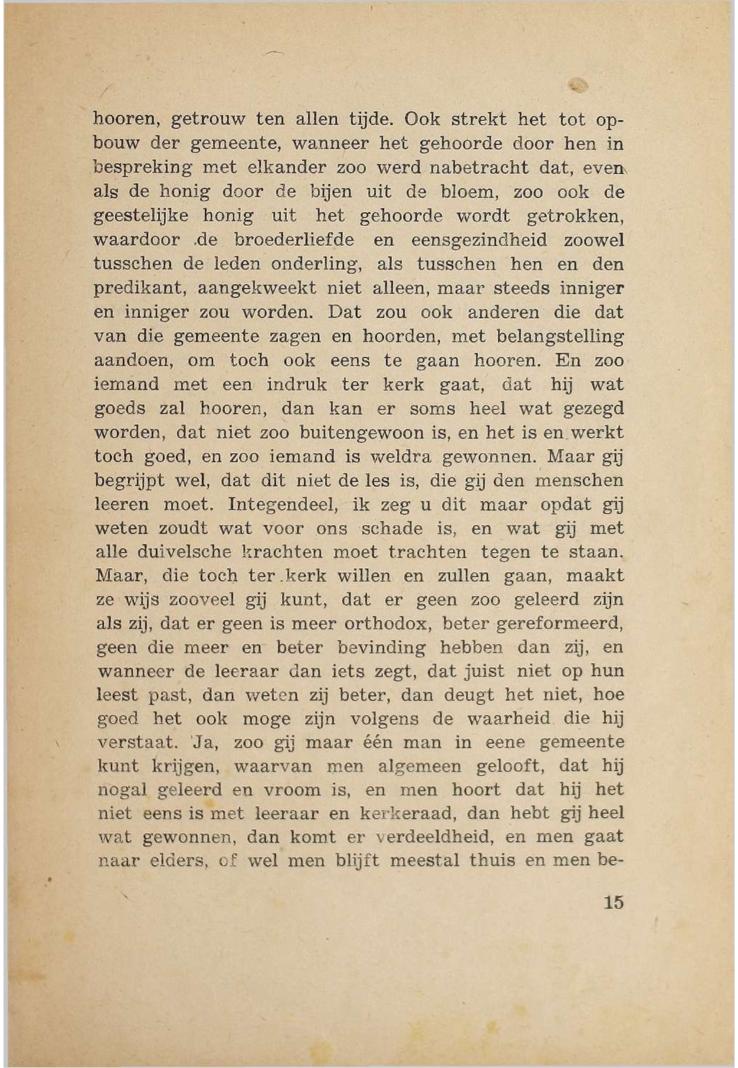 hooren, getrouw ten allen tijde. Ook strekt het tot opbouw der gemeente, wanneer het gehoorde door hen in bespreking met elkander zoo werd nabetracht dat, even als de honig door de bijen uit de bloem, zoo ook de geestelijke honig uit het gehoorde wordt getrokken, waardoor de broederliefde en eensgezindheid zoowel tusschen de leden onderling, als tusschen hen en den predikant, aangekweekt niet alleen, maar steeds inniger en inniger zou worden. Dat zou ook anderen die dat van die gemeente zagen en hoorden, met belangstelling aandoen, om toch ook eens te gaan hooren. En zoo iemand met een indruk ter kerk gaat, dat hij wat goeds zal hooren, dan kan er soms heel wat gezegd worden, dat niet zoo buitengewoon is, en het is en werkt toch goed, en zoo iemand is weldra gewonnen. Maar gij begrijpt wel, dat dit niet de les is, die gij den menschen leeren moet. Integendeel, ik zeg u dit maar opdat gij weten zoudt wat voor ons schade is, en wat gij met alle duivelsche krachten moet trachten tegen te staan. Maar, die toch ter kerk willen en zullen gaan, maakt ze wijs zooveel gij kunt, dat er geen zoo geleerd zijn als zij, dat er geen is meer orthodox, beter gereformeerd, geen die meer en beter bevinding hebben dan zij, en wanneer de leeraar dan iets zegt, dat juist niet op hun leest past, dan weten zij beter, dan deugt het niet, hoe goed het ook moge zijn volgens de waarheid die hij verstaat. Ja, zoo gij maar één man in eene gemeente kunt krijgen, waarvan men algemeen gelooft, dat hij nogal geleerd en vroom is, en men hoort dat hij het niet eens is met leeraar en kerkeraad, dan hebt gij heel wat gewonnen, dan komt er verdeeldheid, en men gaat naar elders, of wel men blijft meestal thuis en men be-

15